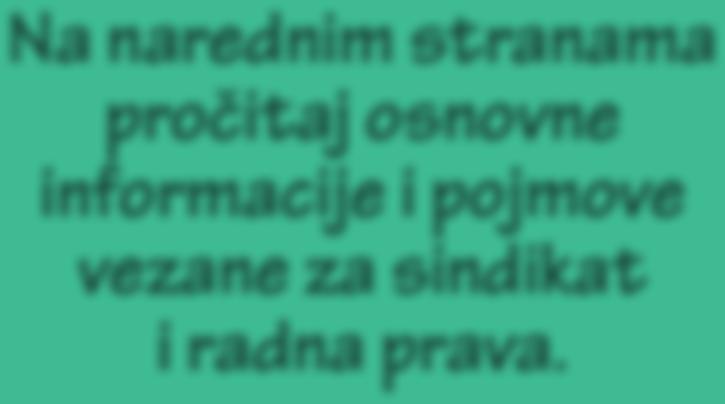 Na narednim stranama pročitaj osnovne informacije i pojmove vezane za sindikat i radna prava.